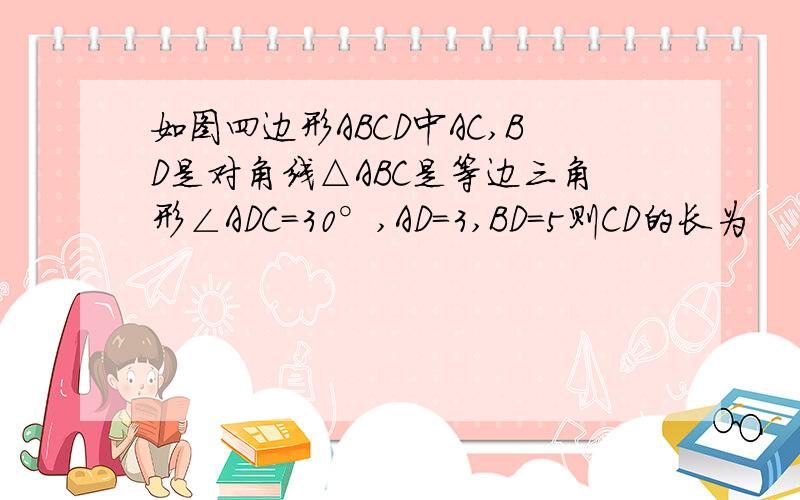 如图四边形ABCD中AC,BD是对角线△ABC是等边三角形∠ADC=30°,AD=3,BD=5则CD的长为